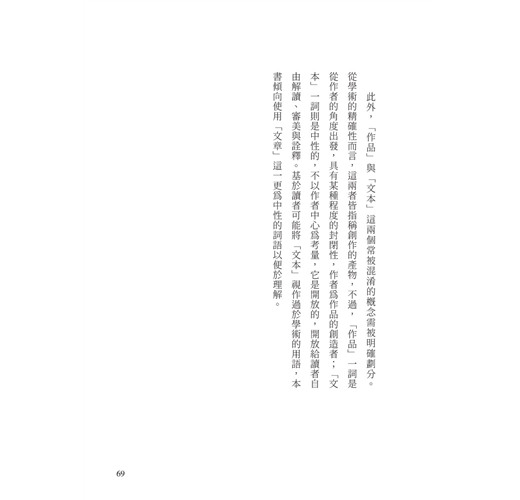 此外，「作品」與「文本」這兩個常被混淆的概念需被明確劃分。從學術的精確性而言，這兩者皆指稱創作的產物，不過，「作品」一詞是從作者的角度出發，具有某種程度的封閉性，作者爲作品的創造者；「文本」一詞則是中性的，不以作者中心爲考量，它是開放的，開放給讀者自由解讀、審美與詮釋。基於讀者可能將「文本」視作過於學術的用語，本書傾向使用「文章」這一更爲中性的詞語以便於理解。

69